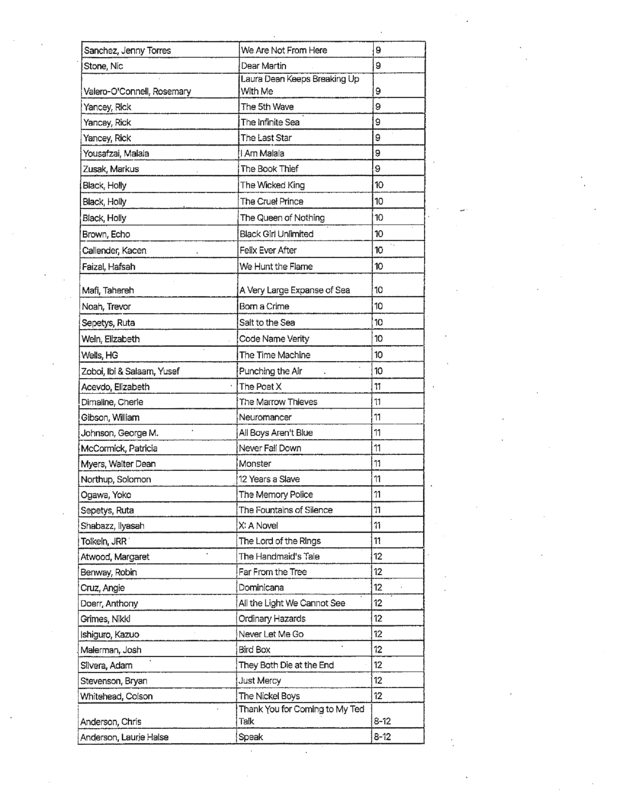 | Sanchez, Jenny Torres | We Are Not From Here | 9 |
|---|---|---|
| Stone, Nic | Dear Martin | 9 |
| Valero-O'Connell, Rosemary | Laura Dean Keeps Breaking Up With Me | 9 |
| Yancey, Rick | The 5th Wave | 9 |
| Yancey, Rick | The Infinite Sea | 9 |
| Yancey, Rick | The Last Star | 9 |
| Yousafzai, Malala | I Am Malala | 9 |
| Zusak, Markus | The Book Thief | 9 |
| Black, Holly | The Wicked King | 10 |
| Black, Holly | The Cruel Prince | 10 |
| Black, Holly | The Queen of Nothing | 10 |
| Brown, Echo | Black Girl Unlimited | 10 |
| Callender, Kacen | Felix Ever After | 10 |
| Faizal, Hafsah | We Hunt the Flame | 10 |
| Mafi, Tahereh | A Very Large Expanse of Sea | 10 |
| Noah, Trevor | Born a Crime | 10 |
| Sepetys, Ruta | Salt to the Sea | 10 |
| Wein, Elizabeth | Code Name Verity | 10 |
| Wells, HG | The Time Machine | 10 |
| Zoboi, Ibi & Salaam, Yusef | Punching the Air | 10 |
| Acevdo, Elizabeth | The Poet X | 11 |
| Dimaline, Cherie | The Marrow Thieves | 11 |
| Gibson, William | Neuromancer | 11 |
| Johnson, George M. | All Boys Aren't Blue | 11 |
| McCormick, Patricia | Never Fall Down | 11 |
| Myers, Walter Dean | Monster | 11 |
| Northup, Solomon | 12 Years a Slave | 11 |
| Ogawa, Yoko | The Memory Police | 11 |
| Sepetys, Ruta | The Fountains of Silence | 11 |
| Shabazz, Ilyasah | X: A Novel | 11 |
| Tolkein, JRR | The Lord of the Rings | 11 |
| Atwood, Margaret | The Handmaid's Tale | 12 |
| Benway, Robin | Far From the Tree | 12 |
| Cruz, Angie | Dominicana | 12 |
| Doerr, Anthony | All the Light We Cannot See | 12 |
| Grimes, Nikki | Ordinary Hazards | 12 |
| Ishiguro, Kazuo | Never Let Me Go | 12 |
| Malerman, Josh | Bird Box | 12 |
| Silvera, Adam | They Both Die at the End | 12 |
| Stevenson, Bryan | Just Mercy | 12 |
| Whitehead, Colson | The Nickel Boys | 12 |
| Anderson, Chris | Thank You for Coming to My Ted Talk | 8-12 |
| Anderson, Laurie Halse | Speak | 8-12 |